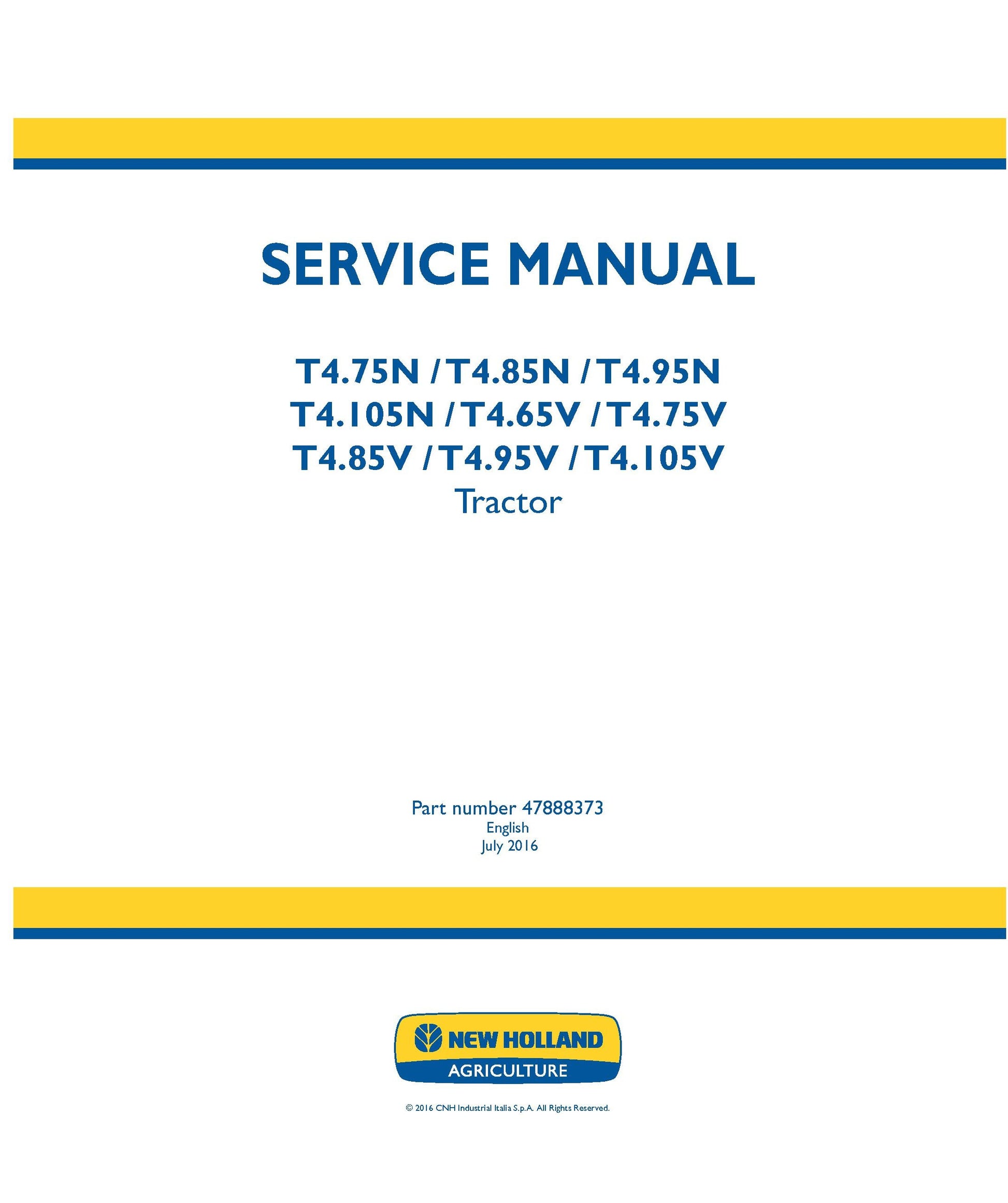 SERVICE MANUAL

T4.75N / T4.85N / T4.95N
T4.105N / T4.65V / T4.75V
T4.85V / T4.95V / T4.105V
Tractor

Part number 47888373
English
July 2016

NEW HOLLAND
AGRICULTURE

© 2016 CNH Industrial Italia S.p.A. All Rights Reserved.